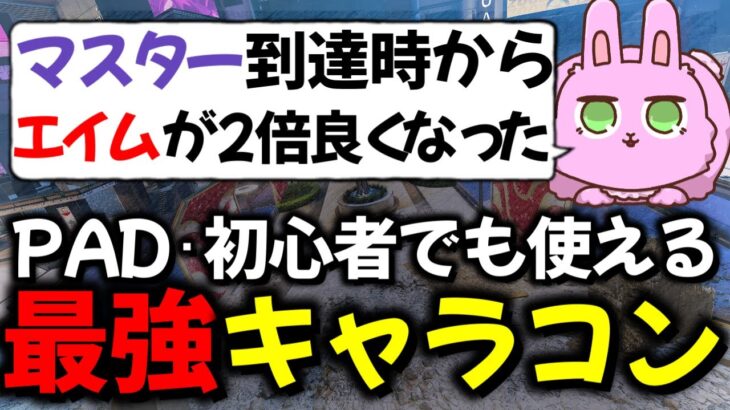 マスター到達時から
エイムが2倍良くなった

PAD·初心者でも使える
最強キャラコン